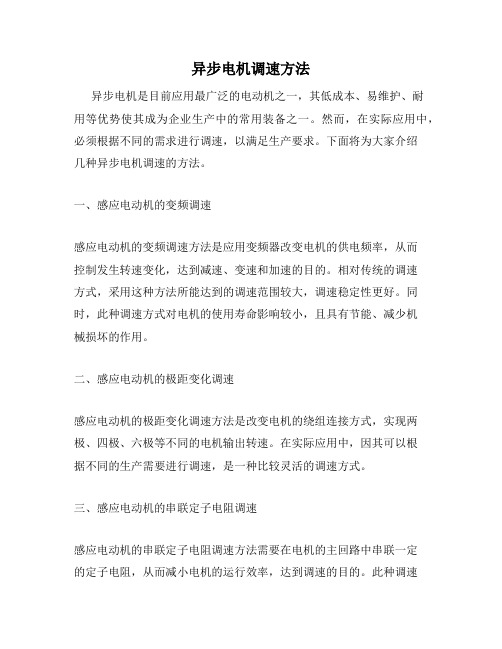 异步电机调速方法

异步电机是目前应用最广泛的电动机之一，其低成本、易维护、耐用等优势使其成为企业生产中的常用装备之一。然而，在实际应用中，必须根据不同的需求进行调速，以满足生产要求。下面将为大家介绍几种异步电机调速的方法。

一、感应电动机的变频调速

感应电动机的变频调速方法是应用变频器改变电机的供电频率，从而控制发生转速变化，达到减速、变速和加速的目的。相对传统的调速方式，采用这种方法所能达到的调速范围较大，调速稳定性更好。同时，此种调速方式对电机的使用寿命影响较小，且具有节能、减少机械损坏的作用。

二、感应电动机的极距变化调速

感应电动机的极距变化调速方法是改变电机的绕组连接方式，实现两极、四极、六极等不同的电机输出转速。在实际应用中，因其可以根据不同的生产需要进行调速，是一种比较灵活的调速方式。

三、感应电动机的串联定子电阻调速

感应电动机的串联定子电阻调速方法需要在电机的主回路中串联一定的定子电阻，从而减小电机的运行效率，达到调速的目的。此种调速